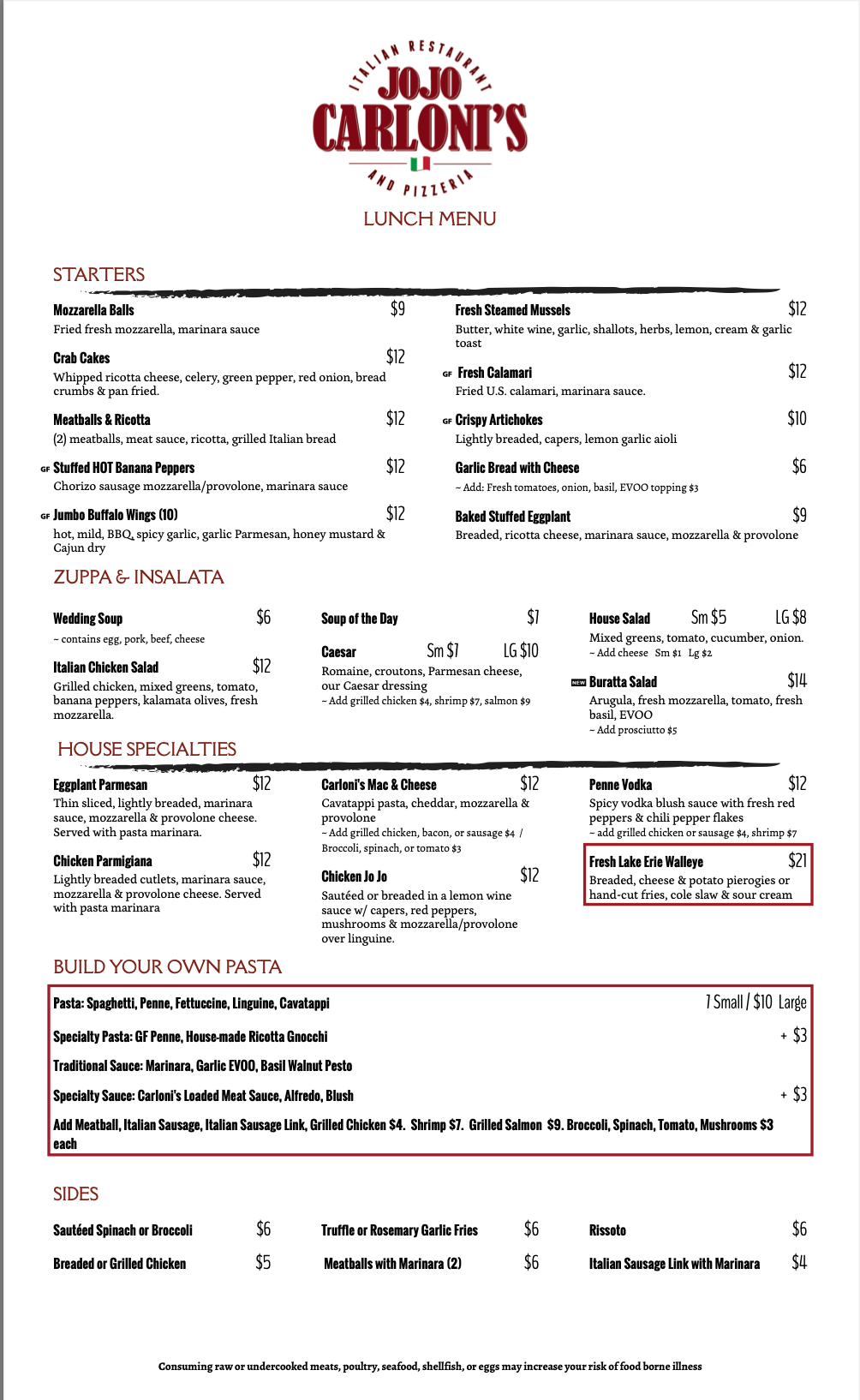 ITALIAN RESTAURANT
JOJO CARLONI'S
AND PIZZERIA

LUNCH MENU

STARTERS

Mozzarella Balls $9
Fried fresh mozzarella, marinara sauce

Crab Cakes $12
Whipped ricotta cheese, celery, green pepper, red onion, bread crumbs & pan fried.

Meatballs & Ricotta $12
(2) meatballs, meat sauce, ricotta, grilled Italian bread

GF Stuffed HOT Banana Peppers $12
Chorizo sausage mozzarella/provolone, marinara sauce

GF Jumbo Buffalo Wings (10) $12
hot, mild, BBQ, spicy garlic, garlic Parmesan, honey mustard & Cajun dry

Fresh Steamed Mussels $12
Butter, white wine, garlic, shallots, herbs, lemon, cream & garlic toast

GF Fresh Calamari $12
Fried U.S. calamari, marinara sauce.

GF Crispy Artichokes $10
Lightly breaded, capers, lemon garlic aioli

Garlic Bread with Cheese $6
~ Add: Fresh tomatoes, onion, basil, EVOO topping $3

Baked Stuffed Eggplant $9
Breaded, ricotta cheese, marinara sauce, mozzarella & provolone

ZUPPA & INSALATA

Wedding Soup $6
~ contains egg, pork, beef, cheese

Italian Chicken Salad $12
Grilled chicken, mixed greens, tomato, banana peppers, kalamata olives, fresh mozzarella.

Soup of the Day $7

Caesar Sm $7 LG $10
Romaine, croutons, Parmesan cheese, our Caesar dressing
~ Add grilled chicken $4, shrimp $7, salmon $9

House Salad Sm $5 LG $8
Mixed greens, tomato, cucumber, onion.
~ Add cheese Sm $1 Lg $2

NEW Buratta Salad $14
Arugula, fresh mozzarella, tomato, fresh basil, EVOO
~ Add prosciutto $5

HOUSE SPECIALTIES

Eggplant Parmesan $12
Thin sliced, lightly breaded, marinara sauce, mozzarella & provolone cheese. Served with pasta marinara.

Chicken Parmigiana $12
Lightly breaded cutlets, marinara sauce, mozzarella & provolone cheese. Served with pasta marinara

Carloni's Mac & Cheese $12
Cavatappi pasta, cheddar, mozzarella & provolone
~ Add grilled chicken, bacon, or sausage $4 / Broccoli, spinach, or tomato $3

Chicken Jo Jo $12
Sautéed or breaded in a lemon wine sauce w/ capers, red peppers, mushrooms & mozzarella/provolone over linguine.

Penne Vodka $12
Spicy vodka blush sauce with fresh red peppers & chili pepper flakes
~ add grilled chicken or sausage $4, shrimp $7

Fresh Lake Erie Walleye $21
Breaded, cheese & potato pierogies or hand-cut fries, cole slaw & sour cream

BUILD YOUR OWN PASTA

Pasta: Spaghetti, Penne, Fettuccine, Linguine, Cavatappi 7 Small / $10 Large

Specialty Pasta: GF Penne, House-made Ricotta Gnocchi + $3

Traditional Sauce: Marinara, Garlic EVOO, Basil Walnut Pesto

Specialty Sauce: Carloni's Loaded Meat Sauce, Alfredo, Blush + $3

Add Meatball, Italian Sausage, Italian Sausage Link, Grilled Chicken $4. Shrimp $7. Grilled Salmon $9. Broccoli, Spinach, Tomato, Mushrooms $3 each

SIDES

Sautéed Spinach or Broccoli $6
Breaded or Grilled Chicken $5
Truffle or Rosemary Garlic Fries $6
Meatballs with Marinara (2) $6
Rissoto $6
Italian Sausage Link with Marinara $4

Consuming raw or undercooked meats, poultry, seafood, shellfish, or eggs may increase your risk of food borne illness